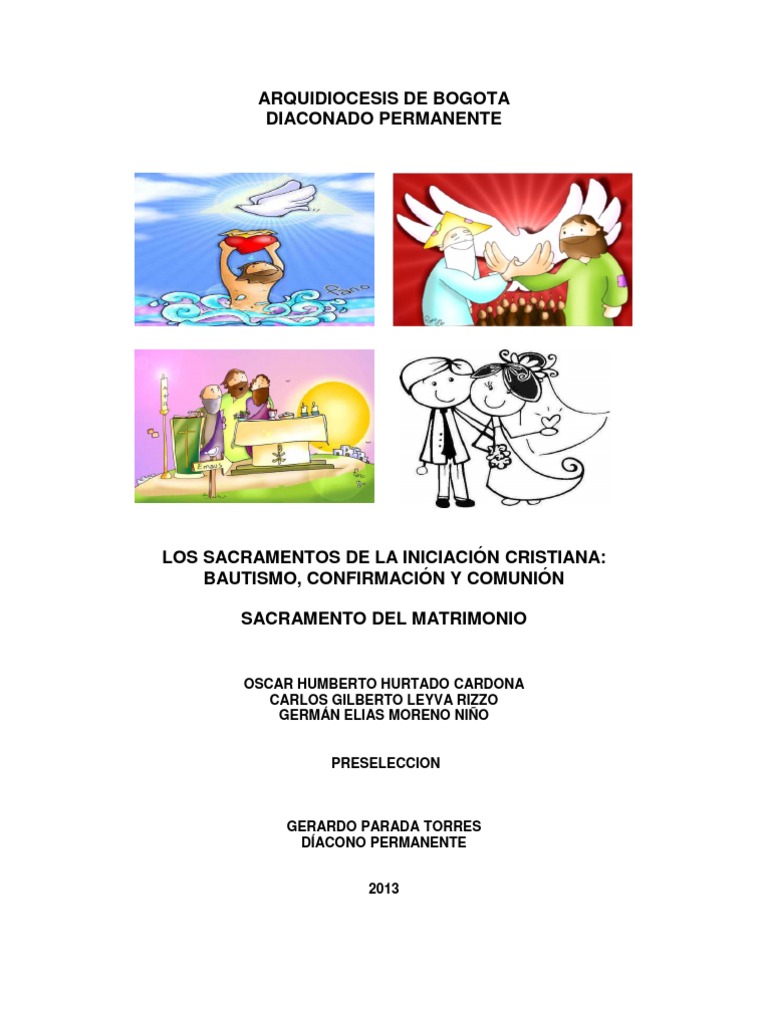 ARQUIDIOCESIS DE BOGOTA
DIACONADO PERMANENTE

LOS SACRAMENTOS DE LA INICIACIÓN CRISTIANA:
BAUTISMO, CONFIRMACIÓN Y COMUNIÓN

SACRAMENTO DEL MATRIMONIO

OSCAR HUMBERTO HURTADO CARDONA
CARLOS GILBERTO LEYVA RIZZO
GERMÁN ELIAS MORENO NIÑO

PRESELECCION

GERARDO PARADA TORRES
DÍACONO PERMANENTE

2013